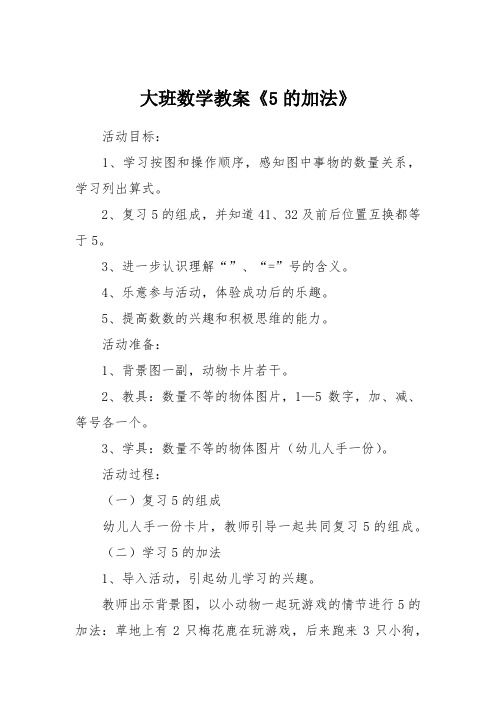 大班数学教案《5 的加法》

活动目标：

1、学习按图和操作顺序，感知图中事物的数量关系，学习列出算式。

2、复习 5 的组成，并知道 41、32 及前后位置互换都等于 5。

3、进一步认识理解“”、“=”号的含义。

4、乐意参与活动，体验成功后的乐趣。

5、提高数数的兴趣和积极思维的能力。

活动准备：

1、背景图一副，动物卡片若干。

2、教具：数量不等的物体图片，1—5 数字，加、减、等号各一个。

3、学具：数量不等的物体图片（幼儿人手一份）。

活动过程：

（一）复习 5 的组成

幼儿人手一份卡片，教师引导一起共同复习 5 的组成。

（二）学习 5 的加法

1、导入活动，引起幼儿学习的兴趣。

教师出示背景图，以小动物一起玩游戏的情节进行 5 的加法：草地上有 2 只梅花鹿在玩游戏，后来跑来 3 只小狗，